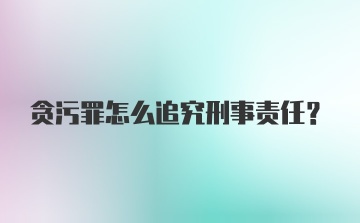 贪污罪怎么追究刑事责任？